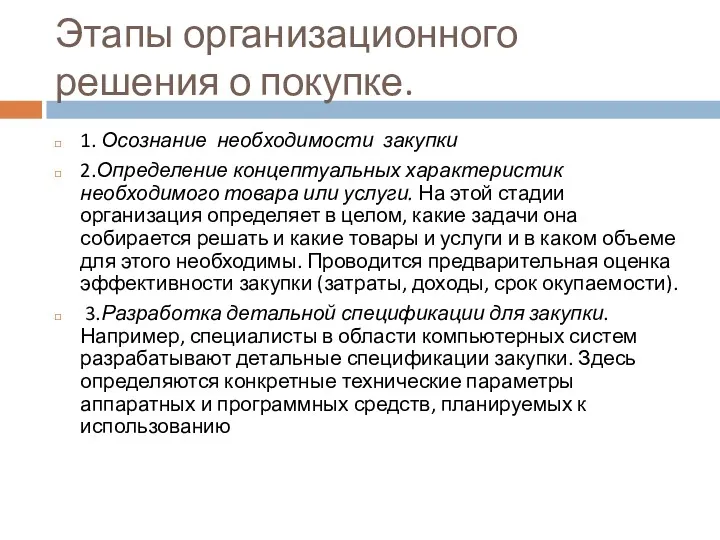 Этапы организационного решения о покупке.

1. Осознание необходимости закупки

2.Определение концептуальных характеристик необходимого товара или услуги. На этой стадии организация определяет в целом, какие задачи она собирается решать и какие товары и услуги и в каком объеме для этого необходимы. Проводится предварительная оценка эффективности закупки (затраты, доходы, срок окупаемости).

3.Разработка детальной спецификации для закупки. Например, специалисты в области компьютерных систем разрабатывают детальные спецификации закупки. Здесь определяются конкретные технические параметры аппаратных и программных средств, планируемых к использованию